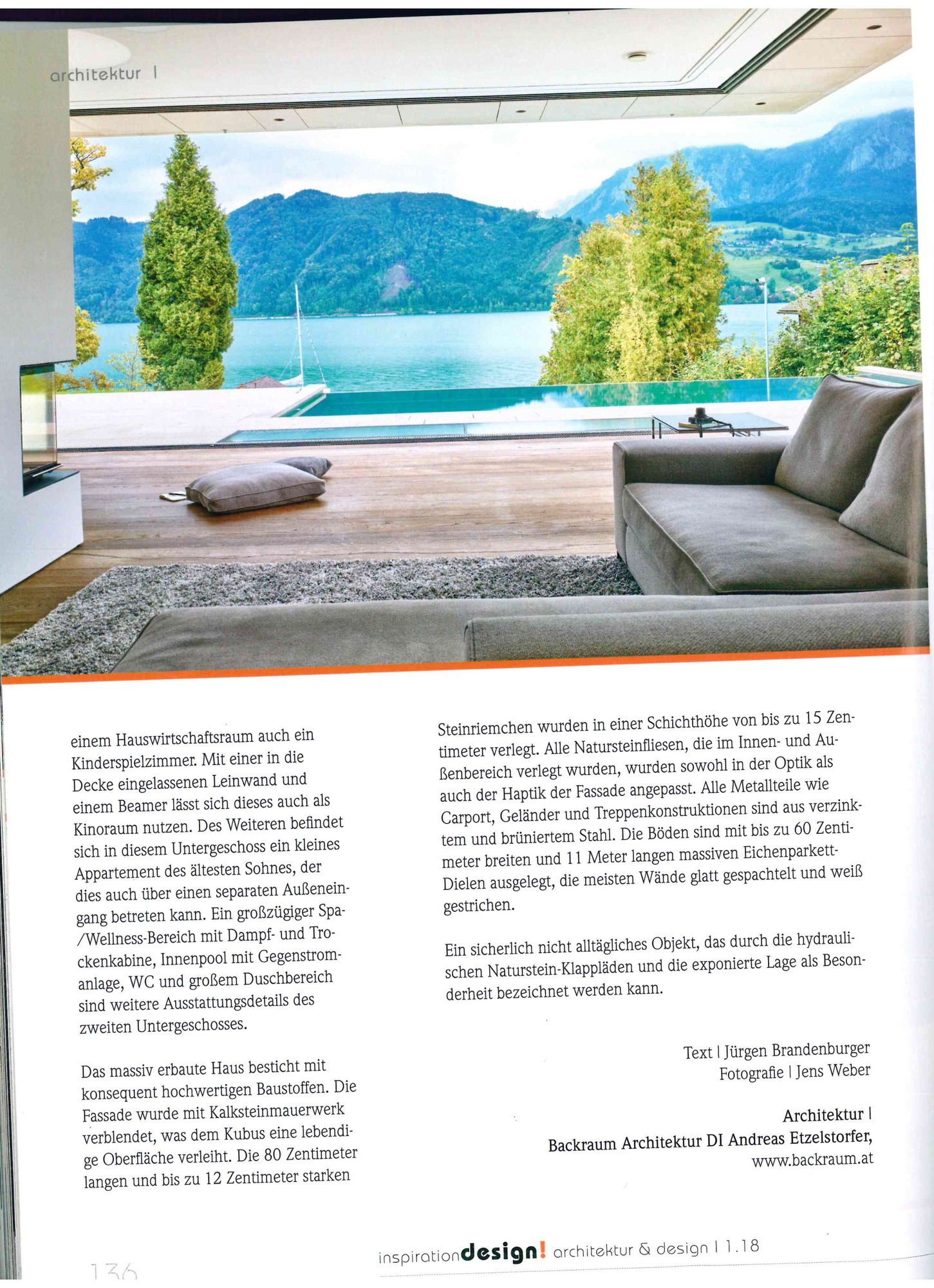 architektur |

einem Hauswirtschaftsraum auch ein Kinderspielzimmer. Mit einer in die Decke eingelassenen Leinwand und einem Beamer lässt sich dieses auch als Kinoraum nutzen. Des Weiteren befindet sich in diesem Untergeschoss ein kleines Appartement des ältesten Sohnes, der dies auch über einen separaten Außeneingang betreten kann. Ein großzügiger Spa-/Wellness-Bereich mit Dampf- und Trockenkabine, Innenpool mit Gegenstromanlage, WC und großem Duschbereich sind weitere Ausstattungsdetails des zweiten Untergeschosses.

Das massiv erbaute Haus besticht mit konsequent hochwertigen Baustoffen. Die Fassade wurde mit Kalksteinmauerwerk verblendet, was dem Kubus eine lebendige Oberfläche verleiht. Die 80 Zentimeter langen und bis zu 12 Zentimeter starken Steinriemchen wurden in einer Schichthöhe von bis zu 15 Zentimeter verlegt. Alle Natursteinfliesen, die im Innen- und Außenbereich verlegt wurden, wurden sowohl in der Optik als auch der Haptik der Fassade angepasst. Alle Metallteile wie Carport, Geländer und Treppenkonstruktionen sind aus verzinktem und brüniertem Stahl. Die Böden sind mit bis zu 60 Zentimeter breiten und 11 Meter langen massiven Eichenparkett-Dielen ausgelegt, die meisten Wände glatt gespachtelt und weiß gestrichen.

Ein sicherlich nicht alltägliches Objekt, das durch die hydraulischen Naturstein-Klappläden und die exponierte Lage als Besonderheit bezeichnet werden kann.

Text | Jürgen Brandenburger
Fotografie | Jens Weber

Architektur |
Backraum Architektur DI Andreas Etzelstorfer,
www.backraum.at

136

inspirationdesign! architektur & design | 1.18